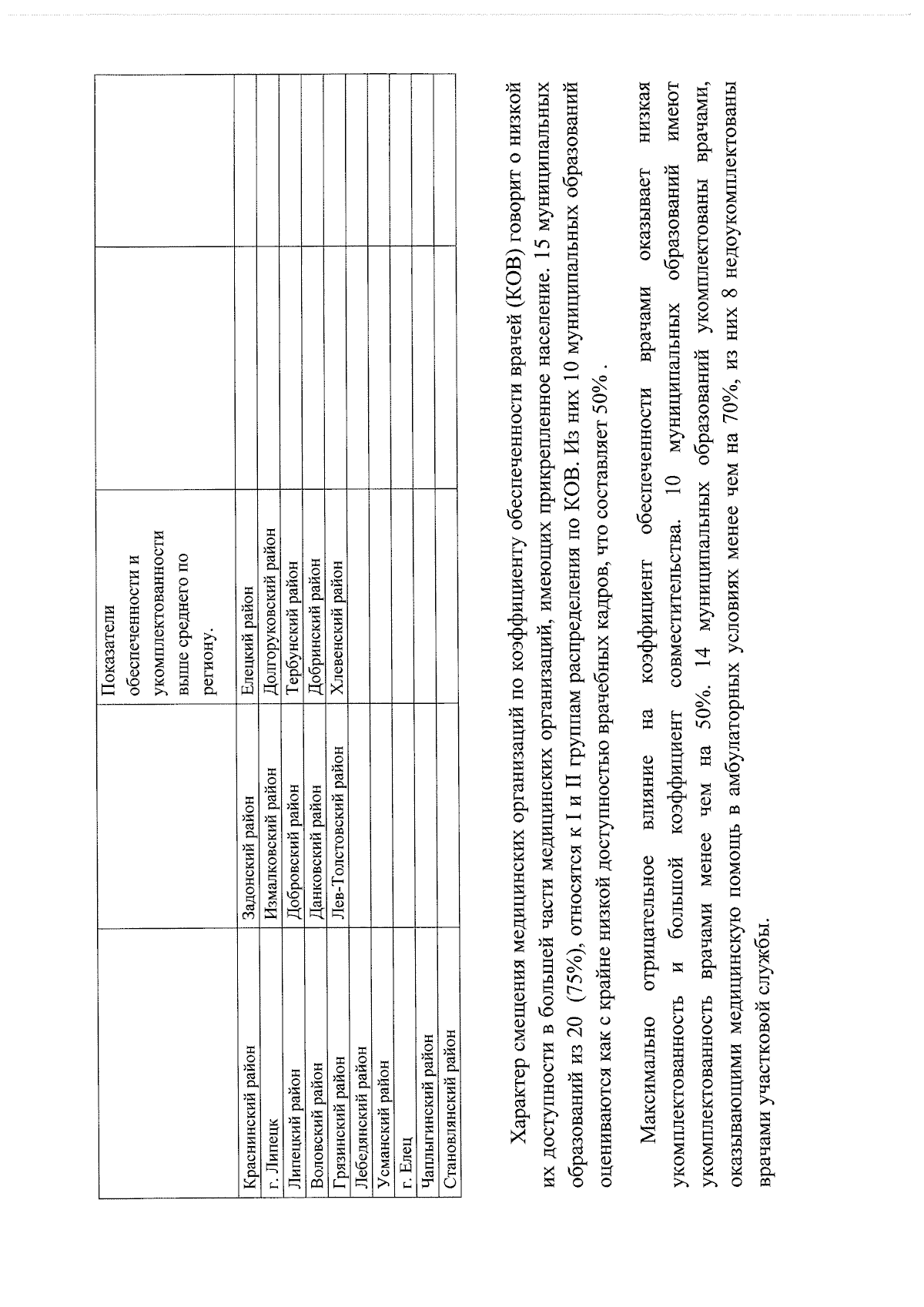 |  |  | Показатели обеспеченности и укомплектованности выше среднего по региону. |  |  |
|---|---|---|---|---|
| Краснинский район | Задонский район | Елецкий район |  |  |
| г. Липецк | Измалковский район | Долгоруковский район |  |  |
| Липецкий район | Добровский район | Тербунский район |  |  |
| Воловский район | Данковский район | Добринский район |  |  |
| Грязинский район | Лев-Толстовский район | Хлевенский район |  |  |
| Лебедянский район |  |  |  |  |
| Усманский район |  |  |  |  |
| г. Елец |  |  |  |  |
| Чаплыгинский район |  |  |  |  |
| Становлянский район |  |  |  |  |

Характер смещения медицинских организаций по коэффициенту обеспеченности врачей (КОВ) говорит о низкой их доступности в большей части медицинских организаций, имеющих прикрепленное население. 15 муниципальных образований из 20 (75%), относятся к I и II группам распределения по КОВ. Из них 10 муниципальных образований оцениваются как с крайне низкой доступностью врачебных кадров, что составляет 50% .

Максимально отрицательное влияние на коэффициент обеспеченности врачами оказывает низкая укомплектованность и большой коэффициент совместительства. 10 муниципальных образований имеют укомплектованность врачами менее чем на 50%. 14 муниципальных образований укомплектованы врачами, оказывающими медицинскую помощь в амбулаторных условиях менее чем на 70%, из них 8 недоукомплектованы врачами участковой службы.